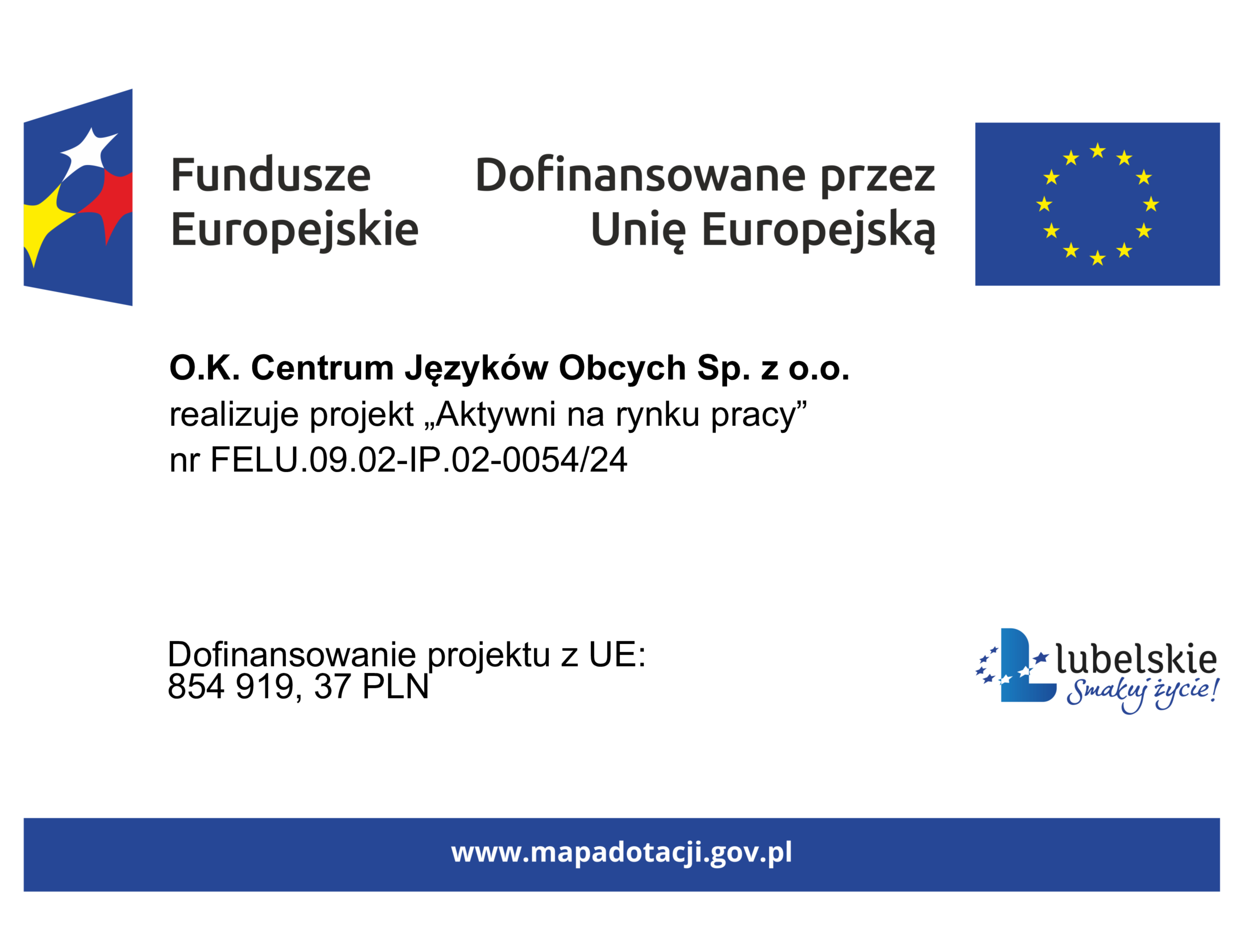 Fundusze Europejskie

Dofinansowane przez Unię Europejską

O.K. Centrum Języków Obcych Sp. z o.o.
realizuje projekt „Aktywni na rynku pracy”
nr FELU.09.02-IP.02-0054/24

Dofinansowanie projektu z UE:
854 919, 37 PLN

lubelskie
Smakuj życie!

www.mapadotacji.gov.pl